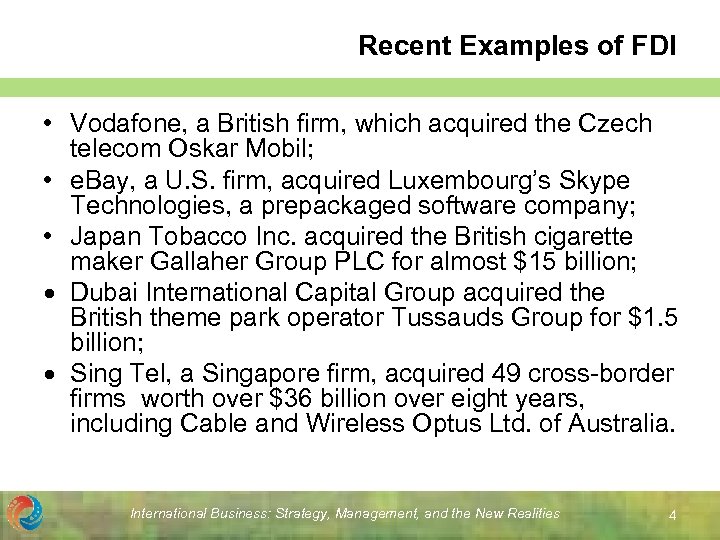 Recent Examples of FDI

• Vodafone, a British firm, which acquired the Czech telecom Oskar Mobil;
• eBay, a U.S. firm, acquired Luxembourg's Skype Technologies, a prepackaged software company;
• Japan Tobacco Inc. acquired the British cigarette maker Gallaher Group PLC for almost $15 billion;
• Dubai International Capital Group acquired the British theme park operator Tussauds Group for $1.5 billion;
• Sing Tel, a Singapore firm, acquired 49 cross-border firms worth over $36 billion over eight years, including Cable and Wireless Optus Ltd. of Australia.

International Business: Strategy, Management, and the New Realities

4